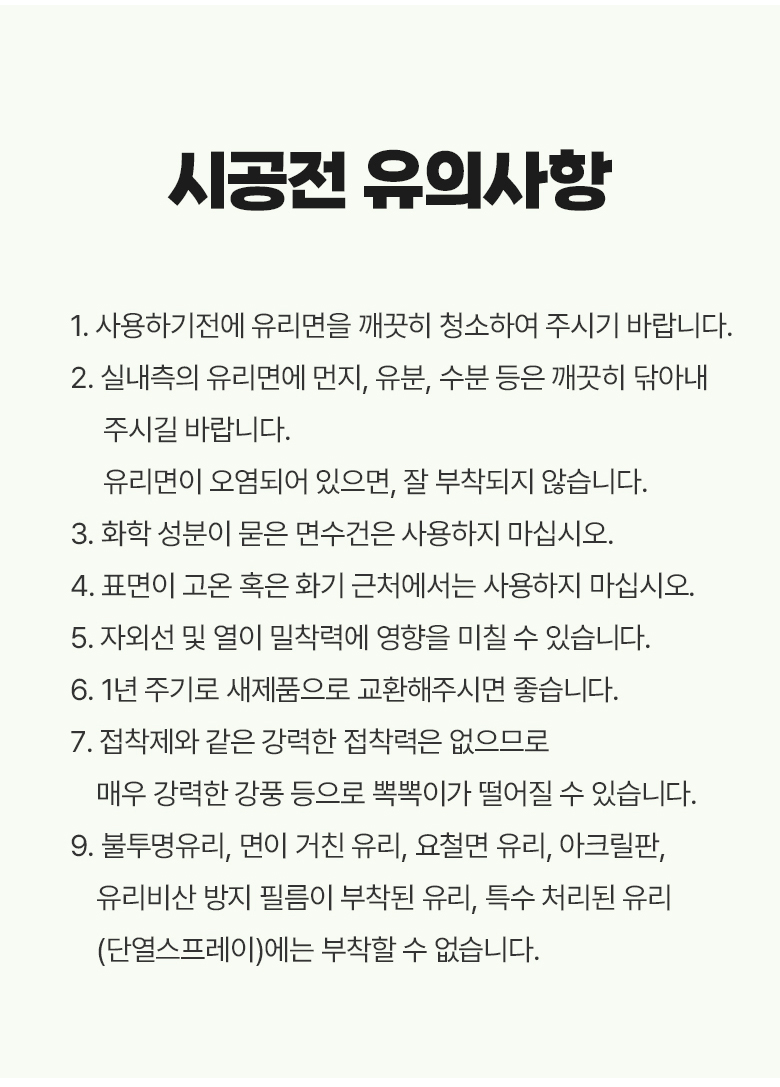 시공전 유의사항

1. 사용하기전에 유리면을 깨끗히 청소하여 주시기 바랍니다.
2. 실내측의 유리면에 먼지, 유분, 수분 등은 깨끗히 닦아내 주시길 바랍니다.
유리면이 오염되어 있으면, 잘 부착되지 않습니다.
3. 화학 성분이 묻은 면수건은 사용하지 마십시오.
4. 표면이 고온 혹은 화기 근처에서는 사용하지 마십시오.
5. 자외선 및 열이 밀착력에 영향을 미칠 수 있습니다.
6. 1년 주기로 새제품으로 교환해주시면 좋습니다.
7. 접착제와 같은 강력한 접착력은 없으므로
매우 강력한 강풍 등으로 뽁뽁이가 떨어질 수 있습니다.
9. 불투명유리, 면이 거친 유리, 요철면 유리, 아크릴판, 유리비산 방지 필름이 부착된 유리, 특수 처리된 유리 (단열스프레이)에는 부착할 수 없습니다.